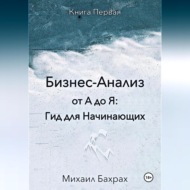 Книга Первая

Бизнес-Анализ
от А до Я:
Гид для Начинающих

Михаил Бахрах

18+